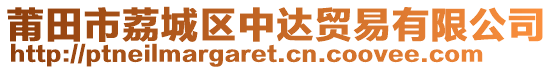 莆田市荔城区中达贸易有限公司
http://ptneilmargaret.cn.coovee.com